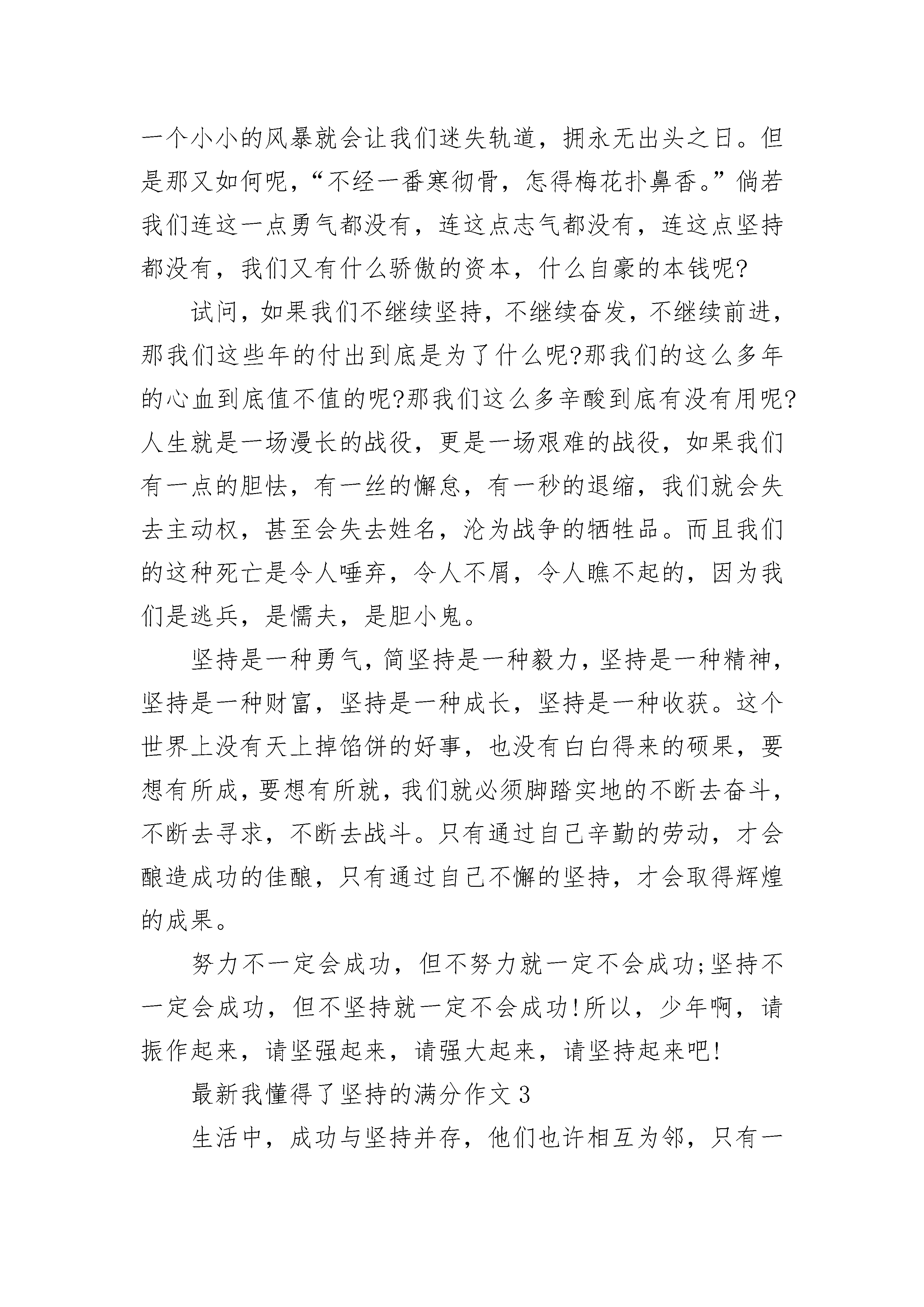 一个小小的风暴就会让我们迷失轨道，拥永无出头之日。但是那又如何呢，“不经一番寒彻骨，怎得梅花扑鼻香。”倘若我们连这一点勇气都没有，连这点志气都没有，连这点坚持都没有，我们又有什么骄傲的资本，什么自豪的本钱呢?

试问，如果我们不继续坚持，不继续奋发，不继续前进，那我们这些年的付出到底是为了什么呢?那我们的这么多年的心血到底值不值的呢?那我们这么多辛酸到底有没有用呢?人生就是一场漫长的战役，更是一场艰难的战役，如果我们有一点的胆怯，有一丝的懈怠，有一秒的退缩，我们就会失去主动权，甚至会失去姓名，沦为战争的牺牲品。而且我们的这种死亡是令人唾弃，令人不屑，令人瞧不起的，因为我们是逃兵，是懦夫，是胆小鬼。

坚持是一种勇气，简坚持是一种毅力，坚持是一种精神，坚持是一种财富，坚持是一种成长，坚持是一种收获。这个世界上没有天上掉馅饼的好事，也没有白白得来的硕果，要想有所成，要想有所就，我们就必须脚踏实地的不断去奋斗，不断去寻求，不断去战斗。只有通过自己辛勤的劳动，才会酿造成功的佳酿，只有通过自己不懈的坚持，才会取得辉煌的成果。

努力不一定会成功，但不努力就一定不会成功;坚持不一定会成功，但不坚持就一定不会成功!所以，少年啊，请振作起来，请坚强起来，请强大起来，请坚持起来吧!

最新我懂得了坚持的满分作文 3

生活中，成功与坚持并存，他们也许相互为邻，只有一